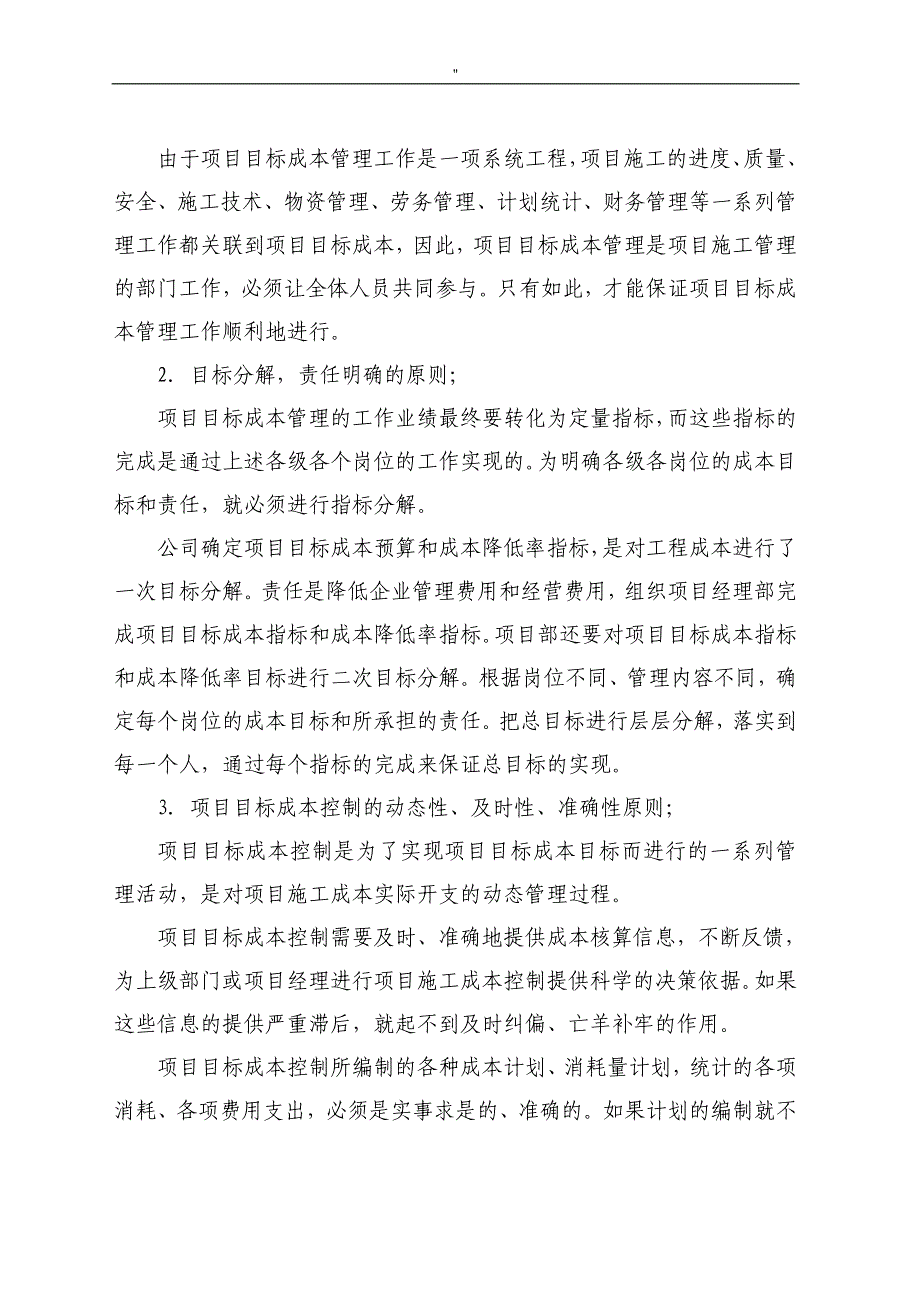 "

由于项目目标成本管理工作是一项系统工程，项目施工的进度、质量、安全、施工技术、物资管理、劳务管理、计划统计、财务管理等一系列管理工作都关联到项目目标成本，因此，项目目标成本管理是项目施工管理的部门工作，必须让全体人员共同参与。只有如此，才能保证项目目标成本管理工作顺利地进行。

2. 目标分解，责任明确的原则；

项目目标成本管理的工作业绩最终要转化为定量指标，而这些指标的完成是通过上述各级各个岗位的工作实现的。为明确各级各岗位的成本目标和责任，就必须进行指标分解。

公司确定项目目标成本预算和成本降低率指标，是对工程成本进行了一次目标分解。责任是降低企业管理费用和经营费用，组织项目经理部完成项目目标成本指标和成本降低率指标。项目部还要对项目目标成本指标和成本降低率目标进行二次目标分解。根据岗位不同、管理内容不同，确定每个岗位的成本目标和所承担的责任。把总目标进行层层分解，落实到每一个人，通过每个指标的完成来保证总目标的实现。

3. 项目目标成本控制的动态性、及时性、准确性原则；

项目目标成本控制是为了实现项目目标成本目标而进行的一系列管理活动，是对项目施工成本实际开支的动态管理过程。

项目目标成本控制需要及时、准确地提供成本核算信息，不断反馈，为上级部门或项目经理进行项目施工成本控制提供科学的决策依据。如果这些信息的提供严重滞后，就起不到及时纠偏、亡羊补牢的作用。

项目目标成本控制所编制的各种成本计划、消耗量计划，统计的各项消耗、各项费用支出，必须是实事求是的、准确的。如果计划的编制就不